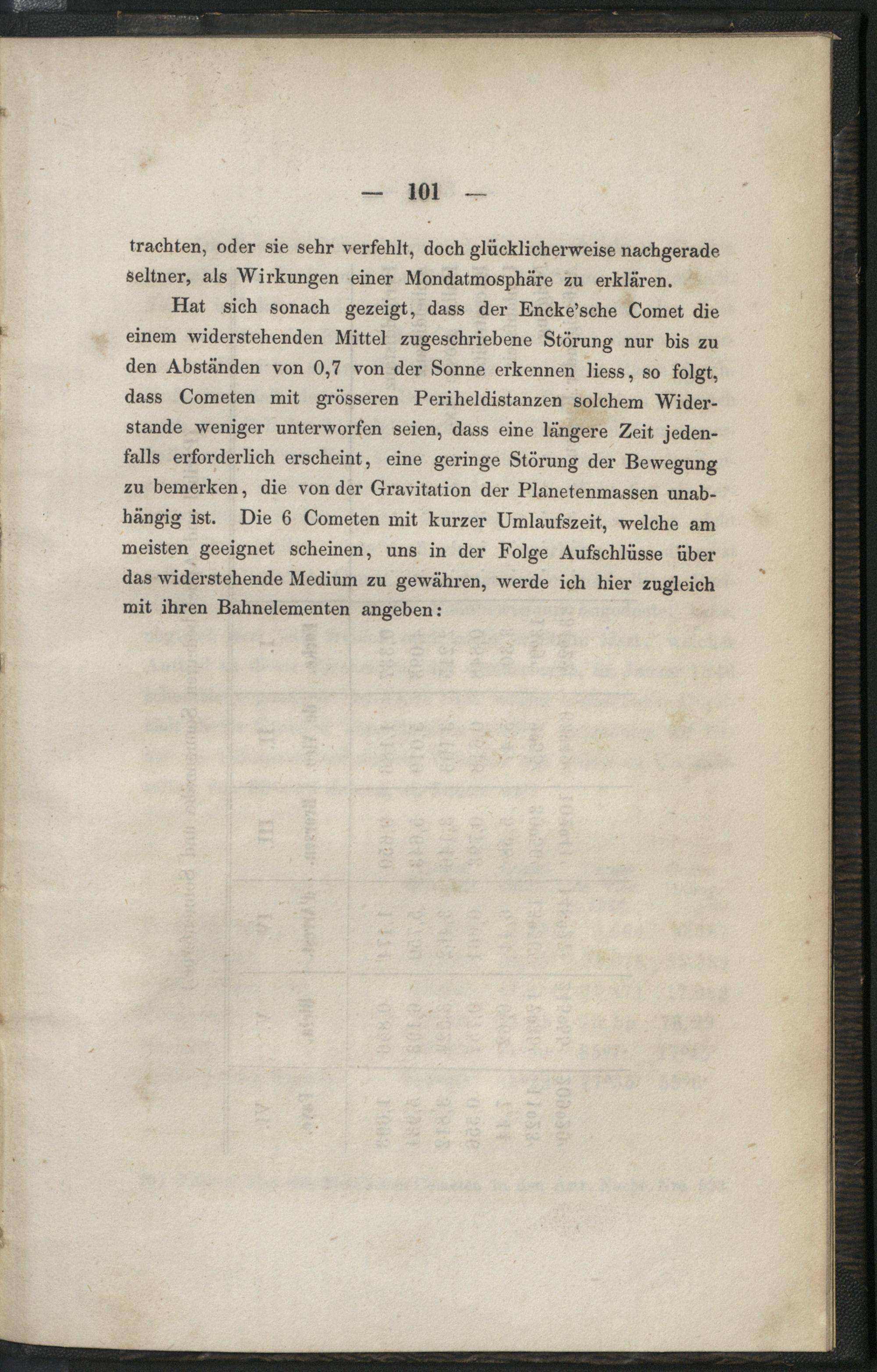 — 101 —

trachten, oder sie sehr verfehlt, doch glücklicherweise nachgerade seltner, als Wirkungen einer Mondatmosphäre zu erklären.

Hat sich sonach gezeigt, dass der Encke'sche Comet die einem widerstehenden Mittel zugeschriebene Störung nur bis zu den Abständen von 0,7 von der Sonne erkennen liess, so folgt, dass Cometen mit grösseren Periheldistanzen solchem Widerstande weniger unterworfen seien, dass eine längere Zeit jedenfalls erforderlich erscheint, eine geringe Störung der Bewegung zu bemerken, die von der Gravitation der Planetenmassen unabhängig ist. Die 6 Cometen mit kurzer Umlaufszeit, welche am meisten geeignet scheinen, uns in der Folge Aufschlüsse über das widerstehende Medium zu gewähren, werde ich hier zugleich mit ihren Bahnelementen angeben: